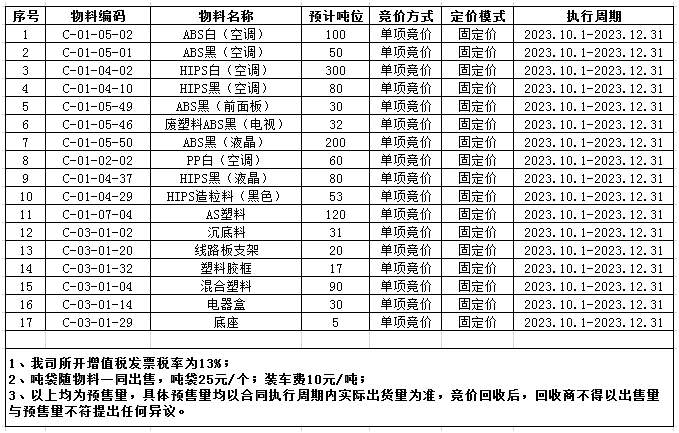 | 序号 | 物料编码 | 物料名称 | 预计吨位 | 竞价方式 | 定价模式 | 执行周期 |
|---|---|---|---|---|---|---|
| 1 | C-01-05-02 | ABS白（空调） | 100 | 单项竞价 | 固定价 | 2023.10.1-2023.12.31 |
| 2 | C-01-05-01 | ABS黑（空调） | 50 | 单项竞价 | 固定价 | 2023.10.1-2023.12.31 |
| 3 | C-01-04-02 | HIPS白（空调） | 300 | 单项竞价 | 固定价 | 2023.10.1-2023.12.31 |
| 4 | C-01-04-10 | HIPS黑（空调） | 80 | 单项竞价 | 固定价 | 2023.10.1-2023.12.31 |
| 5 | C-01-05-49 | ABS黑（前面板） | 30 | 单项竞价 | 固定价 | 2023.10.1-2023.12.31 |
| 6 | C-01-05-46 | 废塑料ABS黑（电视） | 32 | 单项竞价 | 固定价 | 2023.10.1-2023.12.31 |
| 7 | C-01-05-50 | ABS黑（液晶） | 200 | 单项竞价 | 固定价 | 2023.10.1-2023.12.31 |
| 8 | C-01-02-02 | PP白（空调） | 60 | 单项竞价 | 固定价 | 2023.10.1-2023.12.31 |
| 9 | C-01-04-37 | HIPS黑（液晶） | 80 | 单项竞价 | 固定价 | 2023.10.1-2023.12.31 |
| 10 | C-01-04-29 | HIPS造粒料（黑色） | 53 | 单项竞价 | 固定价 | 2023.10.1-2023.12.31 |
| 11 | C-01-07-04 | AS塑料 | 120 | 单项竞价 | 固定价 | 2023.10.1-2023.12.31 |
| 12 | C-03-01-02 | 沉底料 | 31 | 单项竞价 | 固定价 | 2023.10.1-2023.12.31 |
| 13 | C-03-01-20 | 线路板支架 | 20 | 单项竞价 | 固定价 | 2023.10.1-2023.12.31 |
| 14 | C-03-01-32 | 塑料胶框 | 17 | 单项竞价 | 固定价 | 2023.10.1-2023.12.31 |
| 15 | C-03-01-04 | 混合塑料 | 90 | 单项竞价 | 固定价 | 2023.10.1-2023.12.31 |
| 16 | C-03-01-14 | 电器盒 | 30 | 单项竞价 | 固定价 | 2023.10.1-2023.12.31 |
| 17 | C-03-01-29 | 底座 | 5 | 单项竞价 | 固定价 | 2023.10.1-2023.12.31 |

1、我司所开增值税发票税率为13%；
2、吨袋随物料一同出售，吨袋25元/个；装车费10元/吨；
3、以上均为预售量，具体预售量均以合同执行周期内实际出货量为准，竞价回收后，回收商不得以出售量与预售量不符提出任何异议。